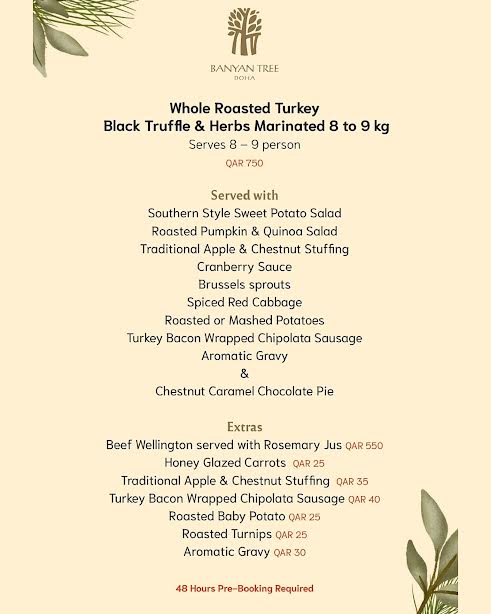 BANYAN TREE
DOHA

Whole Roasted Turkey
Black Truffle & Herbs Marinated 8 to 9 kg
Serves 8 – 9 person
QAR 750

Served with
Southern Style Sweet Potato Salad
Roasted Pumpkin & Quinoa Salad
Traditional Apple & Chestnut Stuffing
Cranberry Sauce
Brussels sprouts
Spiced Red Cabbage
Roasted or Mashed Potatoes
Turkey Bacon Wrapped Chipolata Sausage
Aromatic Gravy
&
Chestnut Caramel Chocolate Pie

Extras
Beef Wellington served with Rosemary Jus QAR 550
Honey Glazed Carrots QAR 25
Traditional Apple & Chestnut Stuffing QAR 35
Turkey Bacon Wrapped Chipolata Sausage QAR 40
Roasted Baby Potato QAR 25
Roasted Turnips QAR 25
Aromatic Gravy QAR 30

48 Hours Pre-Booking Required